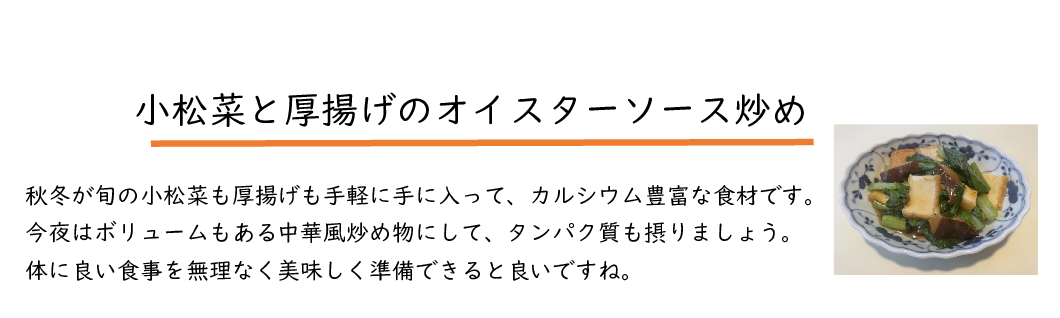 小松菜と厚揚げのオイスターソース炒め

秋冬が旬の小松菜も厚揚げも手軽に手に入って、カルシウム豊富な食材です。
今夜はボリュームもある中華風炒め物にして、タンパク質も摂りましょう。
体に良い食事を無理なく美味しく準備できると良いですね。